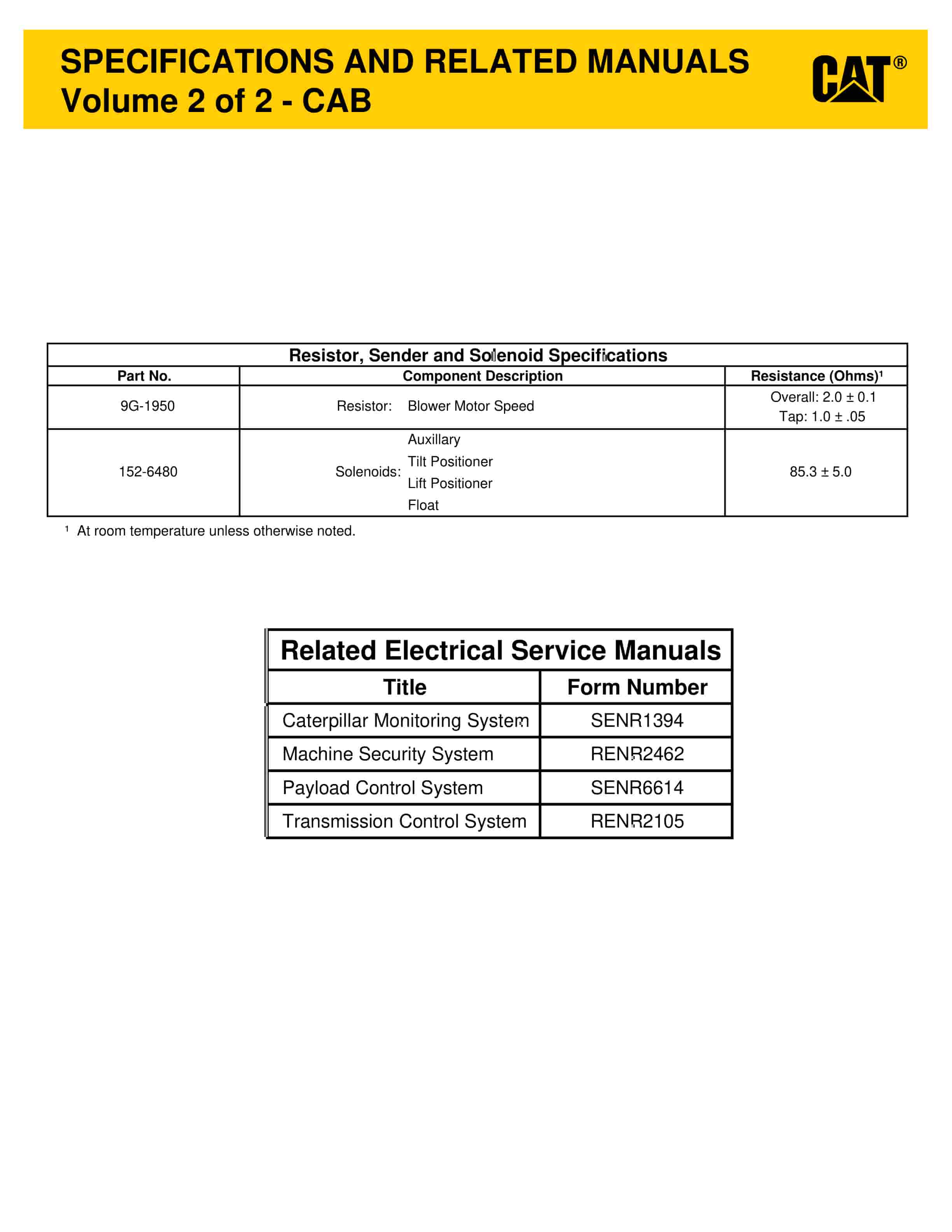 SPECIFICATIONS AND RELATED MANUALS
Volume 2 of 2 - CAB

CAT®

Resistor, Sender and Solenoid Specifications

| Part No. | Component Description | Resistance (Ohms)¹ |
|---|---|---|
| 9G-1950 | Resistor: Blower Motor Speed | Overall: 2.0 ± 0.1 Tap: 1.0 ± .05 |
| 152-6480 | Solenoids: Auxillary Tilt Positioner Lift Positioner Float | 85.3 ± 5.0 |

¹ At room temperature unless otherwise noted.

Related Electrical Service Manuals

| Title | Form Number |
|---|---|
| Caterpillar Monitoring System | SENR1394 |
| Machine Security System | RENR2462 |
| Payload Control System | SENR6614 |
| Transmission Control System | RENR2105 |